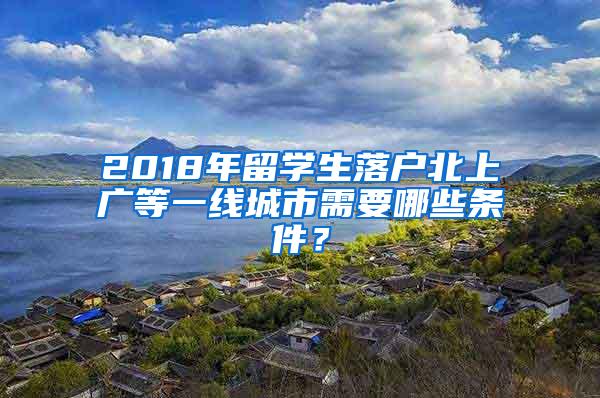 2018年留学生落户北上广等一线城市需要哪些条件？